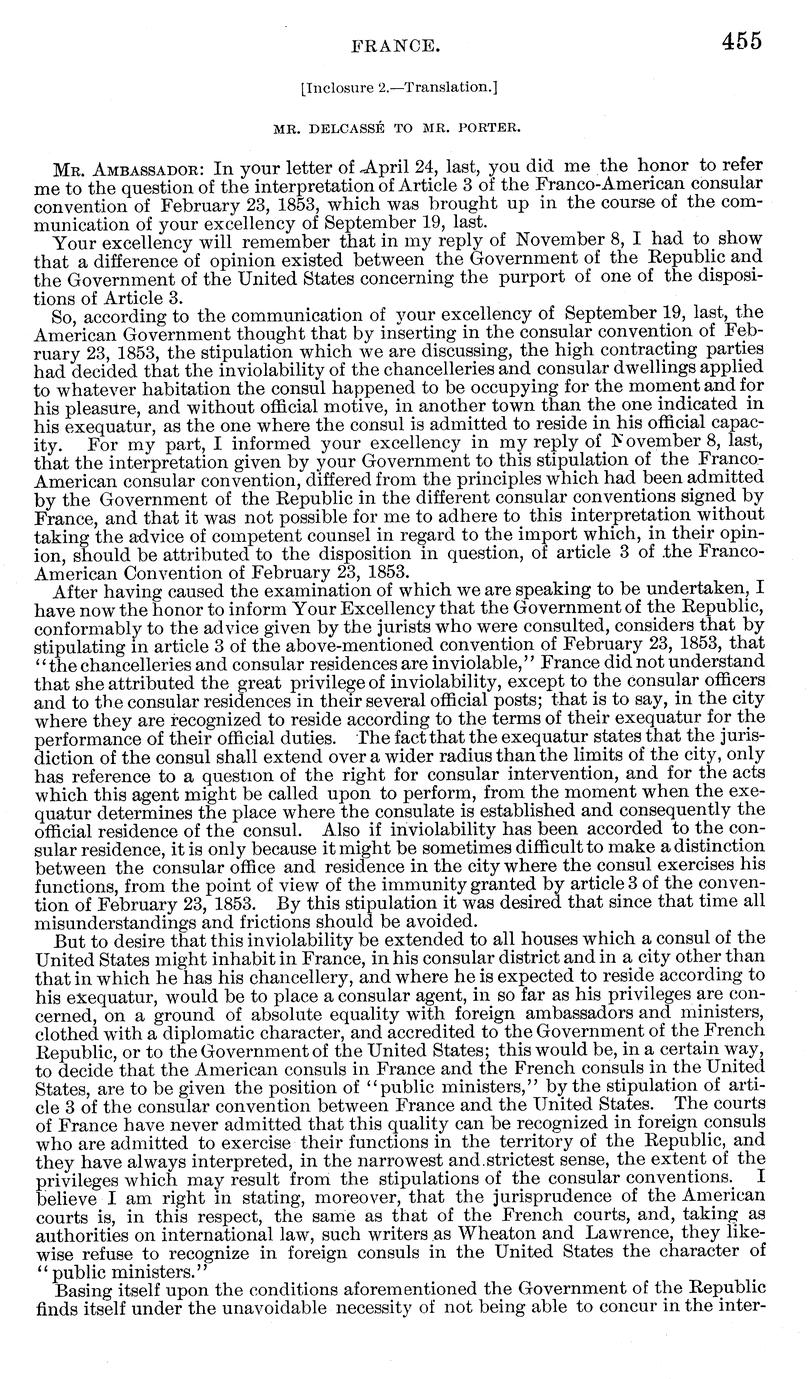 FRANCE. 455

[Inclosure 2.—Translation.]

MR. DELCASSÉ TO MR. PORTER.

MR. AMBASSADOR: In your letter of April 24, last, you did me the honor to refer me to the question of the interpretation of Article 3 of the Franco-American consular convention of February 23, 1853, which was brought up in the course of the communication of your excellency of September 19, last.

Your excellency will remember that in my reply of November 8, I had to show that a difference of opinion existed between the Government of the Republic and the Government of the United States concerning the purport of one of the dispositions of Article 3.

So, according to the communication of your excellency of September 19, last, the American Government thought that by inserting in the consular convention of February 23, 1853, the stipulation which we are discussing, the high contracting parties had decided that the inviolability of the chancelleries and consular dwellings applied to whatever habitation the consul happened to be occupying for the moment and for his pleasure, and without official motive, in another town than the one indicated in his exequatur, as the one where the consul is admitted to reside in his official capacity. For my part, I informed your excellency in my reply of November 8, last, that the interpretation given by your Government to this stipulation of the Franco-American consular convention, differed from the principles which had been admitted by the Government of the Republic in the different consular conventions signed by France, and that it was not possible for me to adhere to this interpretation without taking the advice of competent counsel in regard to the import which, in their opinion, should be attributed to the disposition in question, of article 3 of the Franco-American Convention of February 23, 1853.

After having caused the examination of which we are speaking to be undertaken, I have now the honor to inform Your Excellency that the Government of the Republic, conformably to the advice given by the jurists who were consulted, considers that by stipulating in article 3 of the above-mentioned convention of February 23, 1853, that "the chancelleries and consular residences are inviolable," France did not understand that she attributed the great privilege of inviolability, except to the consular officers and to the consular residences in their several official posts; that is to say, in the city where they are recognized to reside according to the terms of their exequatur for the performance of their official duties. The fact that the exequatur states that the jurisdiction of the consul shall extend over a wider radius than the limits of the city, only has reference to a question of the right for consular intervention, and for the acts which this agent might be called upon to perform, from the moment when the exequatur determines the place where the consulate is established and consequently the official residence of the consul. Also if inviolability has been accorded to the consular residence, it is only because it might be sometimes difficult to make a distinction between the consular office and residence in the city where the consul exercises his functions, from the point of view of the immunity granted by article 3 of the convention of February 23, 1853. By this stipulation it was desired that since that time all misunderstandings and frictions should be avoided.

But to desire that this inviolability be extended to all houses which a consul of the United States might inhabit in France, in his consular district and in a city other than that in which he has his chancellery, and where he is expected to reside according to his exequatur, would be to place a consular agent, in so far as his privileges are concerned, on a ground of absolute equality with foreign ambassadors and ministers, clothed with a diplomatic character, and accredited to the Government of the French Republic, or to the Government of the United States; this would be, in a certain way, to decide that the American consuls in France and the French consuls in the United States, are to be given the position of "public ministers," by the stipulation of article 3 of the consular convention between France and the United States. The courts of France have never admitted that this quality can be recognized in foreign consuls who are admitted to exercise their functions in the territory of the Republic, and they have always interpreted, in the narrowest and strictest sense, the extent of the privileges which may result from the stipulations of the consular conventions. I believe I am right in stating, moreover, that the jurisprudence of the American courts is, in this respect, the same as that of the French courts, and, taking as authorities on international law, such writers as Wheaton and Lawrence, they likewise refuse to recognize in foreign consuls in the United States the character of "public ministers."

Basing itself upon the conditions aforementioned the Government of the Republic finds itself under the unavoidable necessity of not being able to concur in the inter-